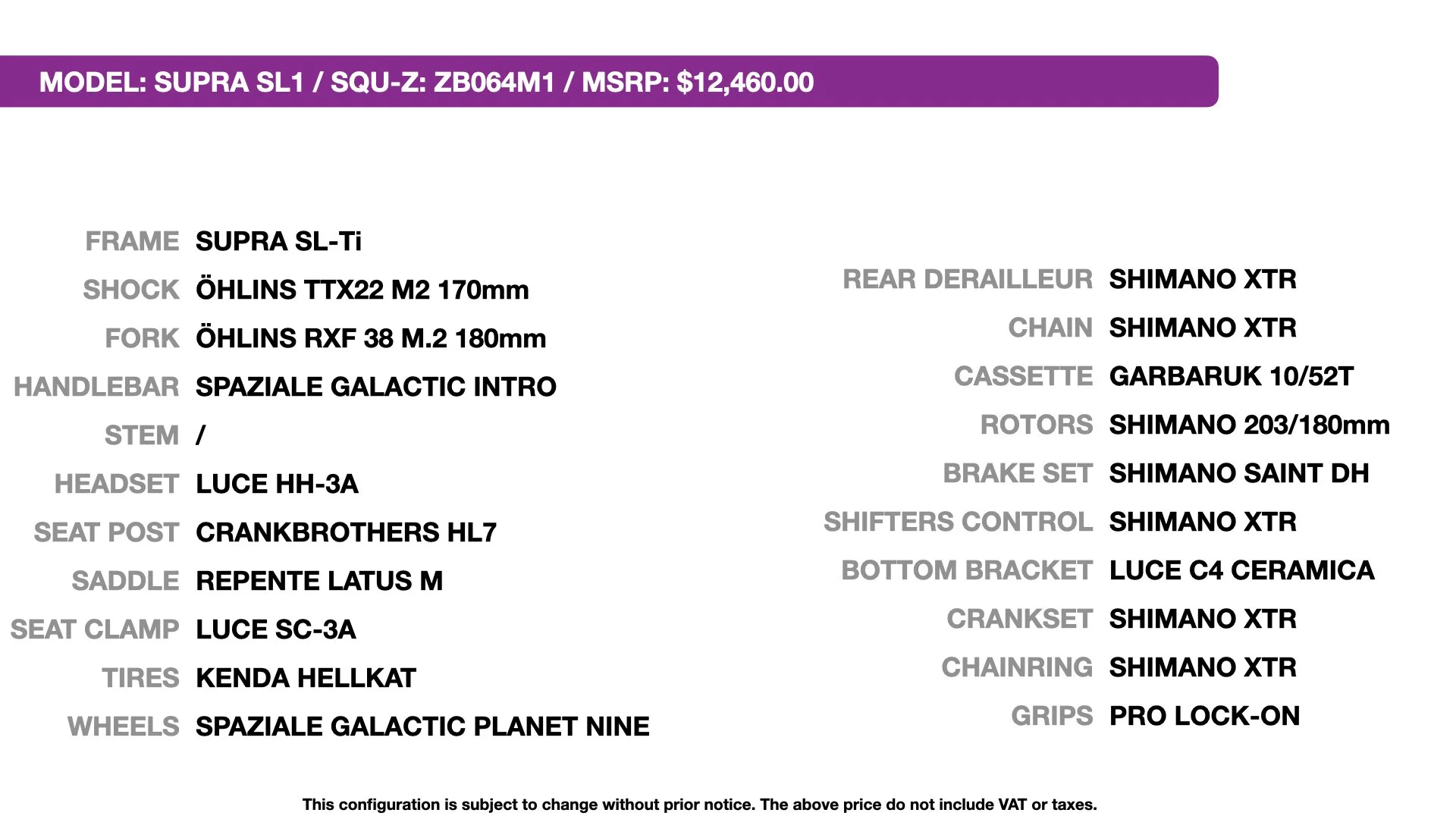 MODEL: SUPRA SL1 / SQU-Z: ZB064M1 / MSRP: $12,460.00

FRAME SUPRA SL-Ti
SHOCK ÖHLINS TTX22 M2 170mm
FORK ÖHLINS RXF 38 M.2 180mm
HANDLEBAR SPAZIALE GALACTIC INTRO
STEM /
HEADSET LUCE HH-3A
SEAT POST CRANKBROTHERS HL7
SADDLE REPENTE LATUS M
SEAT CLAMP LUCE SC-3A
TIRES KENDA HELLKAT
WHEELS SPAZIALE GALACTIC PLANET NINE

REAR DERAILLEUR SHIMANO XTR
CHAIN SHIMANO XTR
CASSETTE GARBARUK 10/52T
ROTORS SHIMANO 203/180mm
BRAKE SET SHIMANO SAINT DH
SHIFTERS CONTROL SHIMANO XTR
BOTTOM BRACKET LUCE C4 CERAMICA
CRANKSET SHIMANO XTR
CHAINRING SHIMANO XTR
GRIPS PRO LOCK-ON

This configuration is subject to change without prior notice. The above price do not include VAT or taxes.